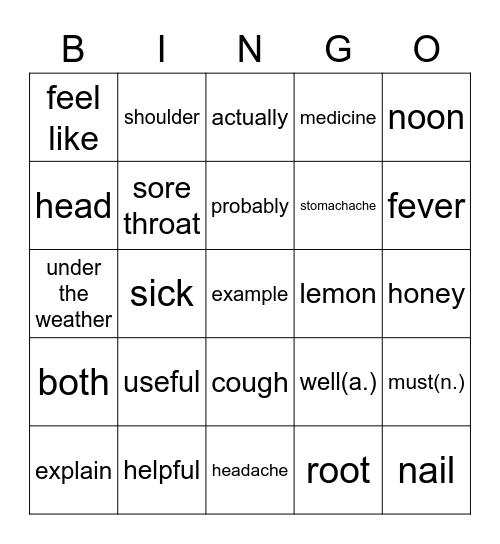 | B | I | N | G | O |
|---|---|---|---|---|
| feel like | shoulder | actually | medicine | noon |
| head | sore throat | probably | stomachache | fever |
| under the weather | sick | example | lemon | honey |
| both | useful | cough | well(a.) | must(n.) |
| explain | helpful | headache | root | nail |